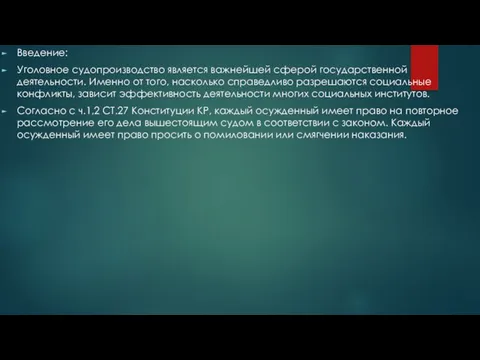 Введение:

Уголовное судопроизводство является важнейшей сферой государственной деятельности. Именно от того, насколько справедливо разрешаются социальные конфликты, зависит эффективность деятельности многих социальных институтов.

Согласно с ч.1,2 СТ.27 Конституции КР, каждый осужденный имеет право на повторное рассмотрение его дела вышестоящим судом в соответствии с законом. Каждый осужденный имеет право просить о помиловании или смягчении наказания.